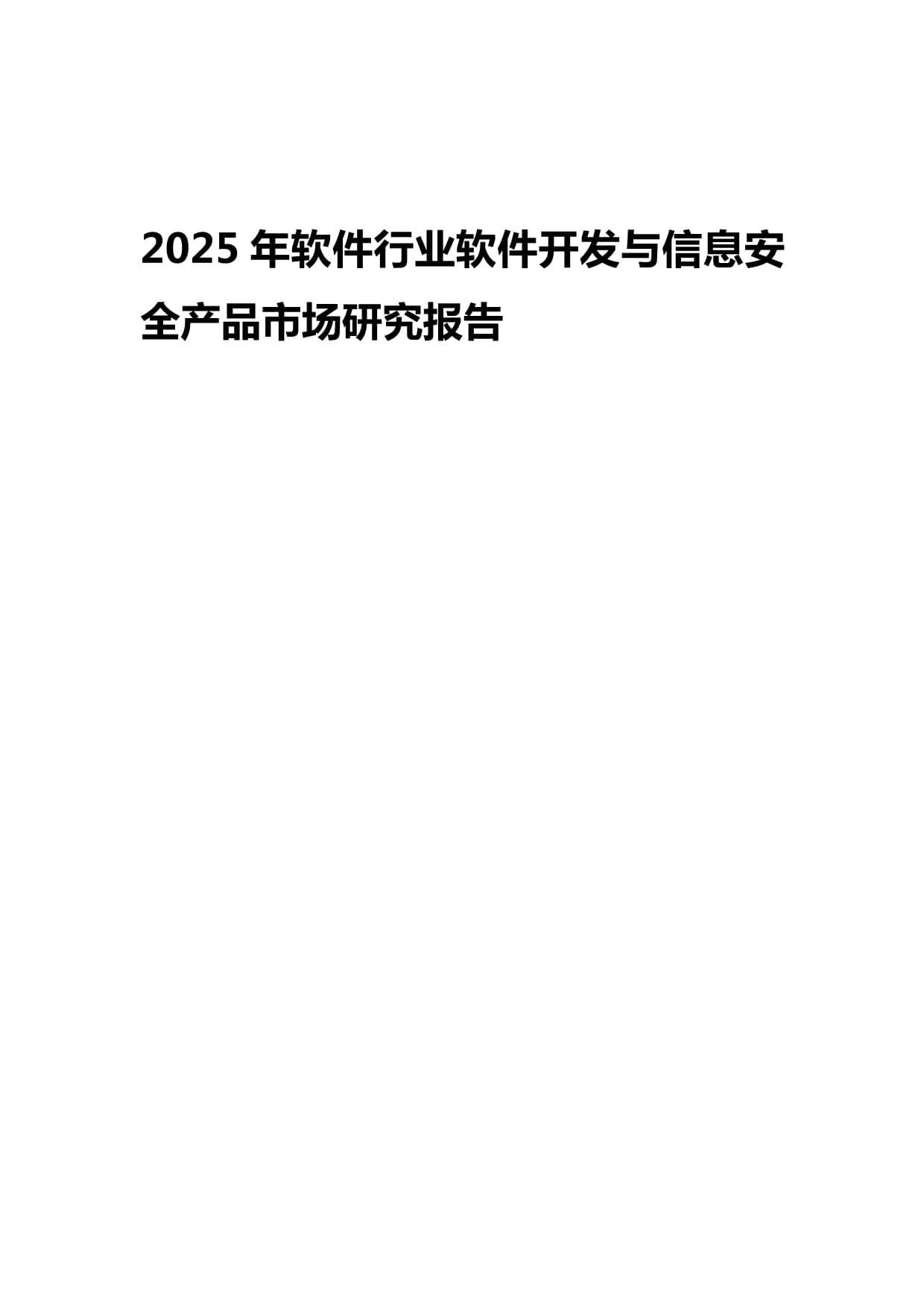 2025 年软件行业软件开发与信息安全产品市场研究报告